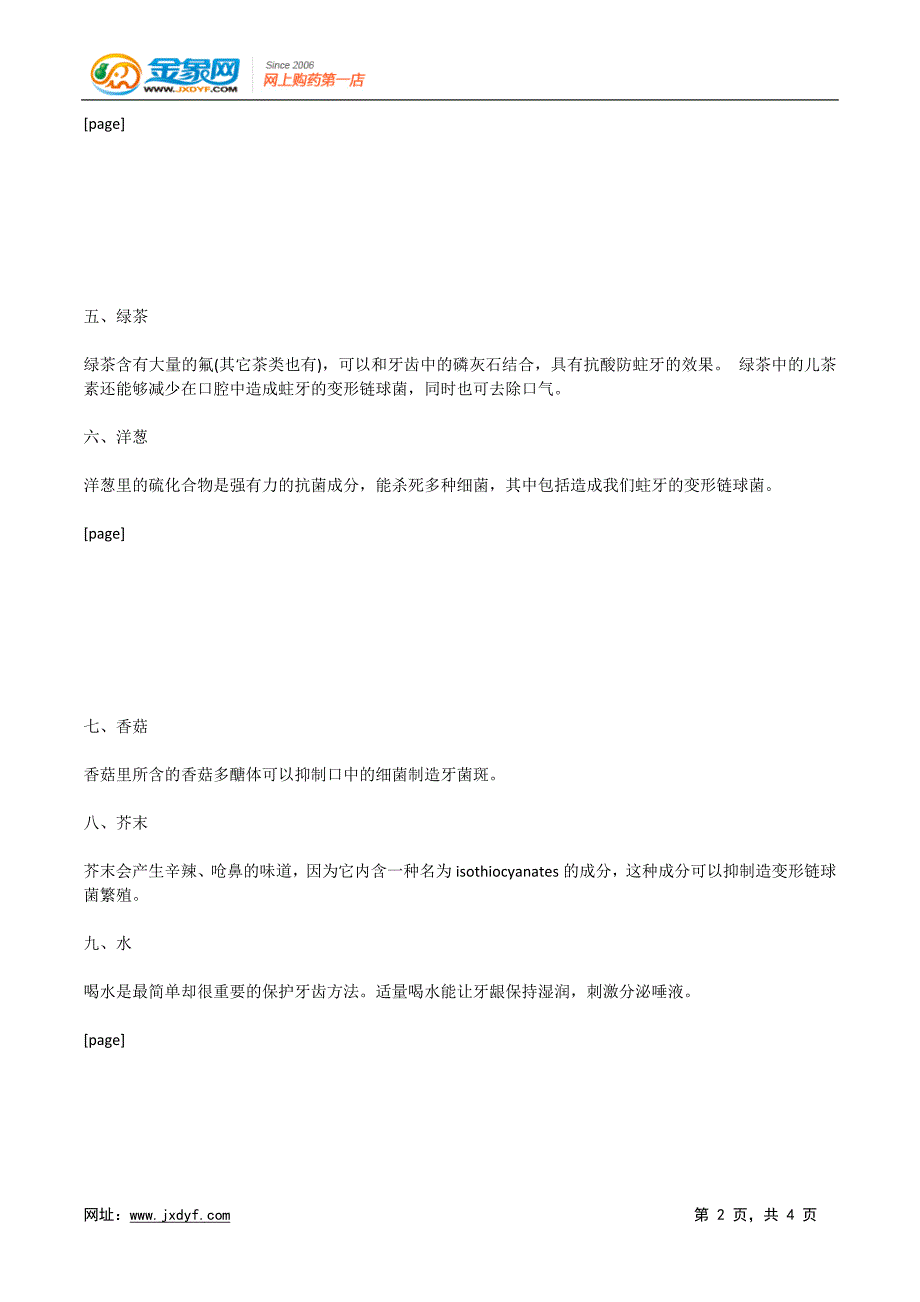 金象网 WWW.JXDYF.COM Since 2006 网上购药第一店

[page]

五、绿茶

绿茶含有大量的氟(其它茶类也有)，可以和牙齿中的磷灰石结合，具有抗酸防蛀牙的效果。 绿茶中的儿茶素还能够减少在口腔中造成蛀牙的变形链球菌，同时也可去除口气。

六、洋葱

洋葱里的硫化合物是强有力的抗菌成分，能杀死多种细菌，其中包括造成我们蛀牙的变形链球菌。

[page]

七、香菇

香菇里所含的香菇多醣体可以抑制口中的细菌制造牙菌斑。

八、芥末

芥末会产生辛辣、呛鼻的味道，因为它内含一种名为 isothiocyanates 的成分，这种成分可以抑制造变形链球菌繁殖。

九、水

喝水是最简单却很重要的保护牙齿方法。适量喝水能让牙龈保持湿润，刺激分泌唾液。

[page]

网址：www.jxdyf.com

第 2 页，共 4 页